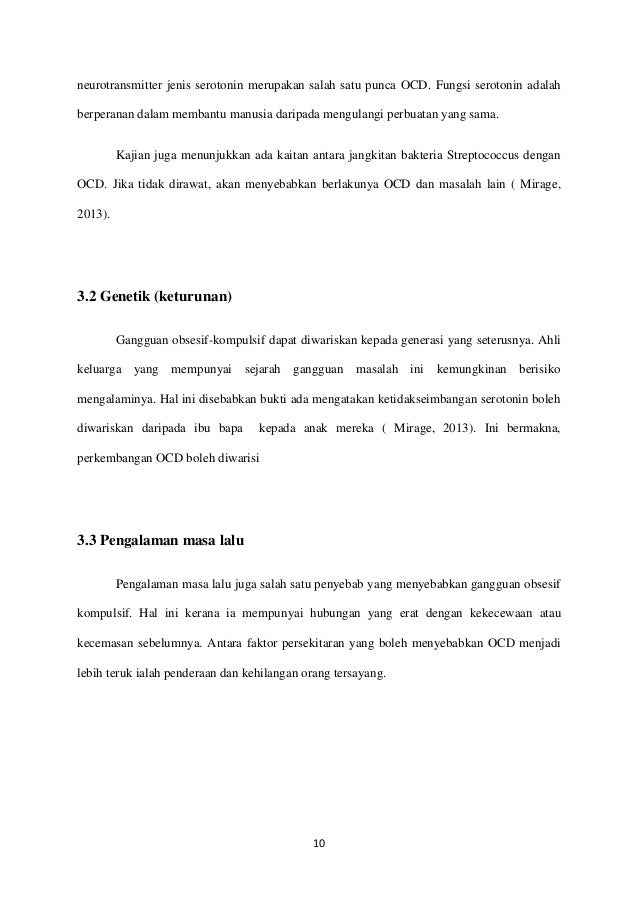 neurotransmitter jenis serotonin merupakan salah satu punca OCD. Fungsi serotonin adalah berperanan dalam membantu manusia daripada mengulangi perbuatan yang sama.

Kajian juga menunjukkan ada kaitan antara jangkitan bakteria Streptococcus dengan OCD. Jika tidak dirawat, akan menyebabkan berlakunya OCD dan masalah lain ( Mirage, 2013).

3.2 Genetik (keturunan)

Gangguan obsesif-kompulsif dapat diwariskan kepada generasi yang seterusnya. Ahli keluarga yang mempunyai sejarah gangguan masalah ini kemungkinan berisiko mengalaminya. Hal ini disebabkan bukti ada mengatakan ketidakseimbangan serotonin boleh diwariskan daripada ibu bapa kepada anak mereka ( Mirage, 2013). Ini bermakna, perkembangan OCD boleh diwarisi

3.3 Pengalaman masa lalu

Pengalaman masa lalu juga salah satu penyebab yang menyebabkan gangguan obsesif kompulsif. Hal ini kerana ia mempunyai hubungan yang erat dengan kekecewaan atau kecemasan sebelumnya. Antara faktor persekitaran yang boleh menyebabkan OCD menjadi lebih teruk ialah penderaan dan kehilangan orang tersayang.

10